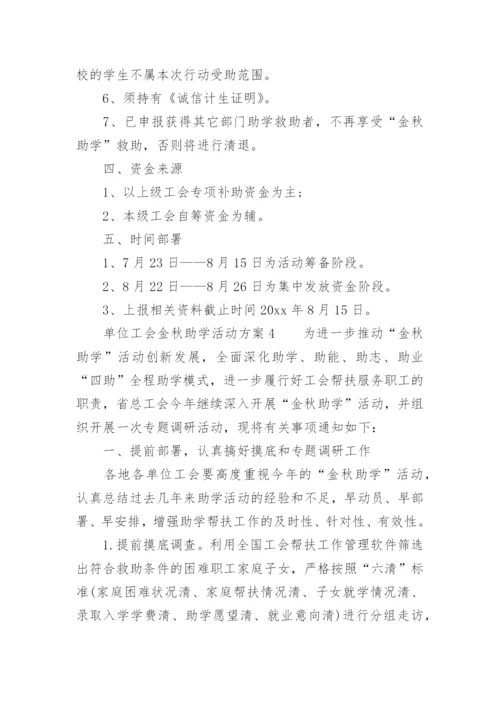 校的学生不属本次行动受助范围。

6、须持有《诚信计生证明》。

7、已申报获得其它部门助学救助者，不再享受“金秋助学”救助，否则将进行清退。

四、资金来源

1、以上级工会专项补助资金为主；

2、本级工会自筹资金为辅。

五、时间部署

1、7月23日——8月15日为活动筹备阶段。

2、8月22日——8月26日为集中发放资金阶段。

3、上报相关资料截止时间20xx年8月15日。

单位工会金秋助学活动方案4　　为进一步推动“金秋助学”活动创新发展，全面深化助学、助能、助志、助业“四助”全程助学模式，进一步履行好工会帮扶服务职工的职责，省总工会今年继续深入开展“金秋助学”活动，并组织开展一次专题调研活动，现将有关事项通知如下：

一、提前部署，认真搞好摸底和专题调研工作

各地各单位工会要高度重视今年的“金秋助学”活动，认真总结过去几年来助学活动的经验和不足，早动员、早部署、早安排，增强助学帮扶工作的及时性、针对性、有效性。

1.提前摸底调查。利用全国工会帮扶工作管理软件筛选出符合救助条件的困难职工家庭子女，严格按照“六清”标准(家庭困难状况清、家庭帮扶情况清、子女就学情况清、录取入学学费清、助学愿望清、就业意向清)进行分组走访，